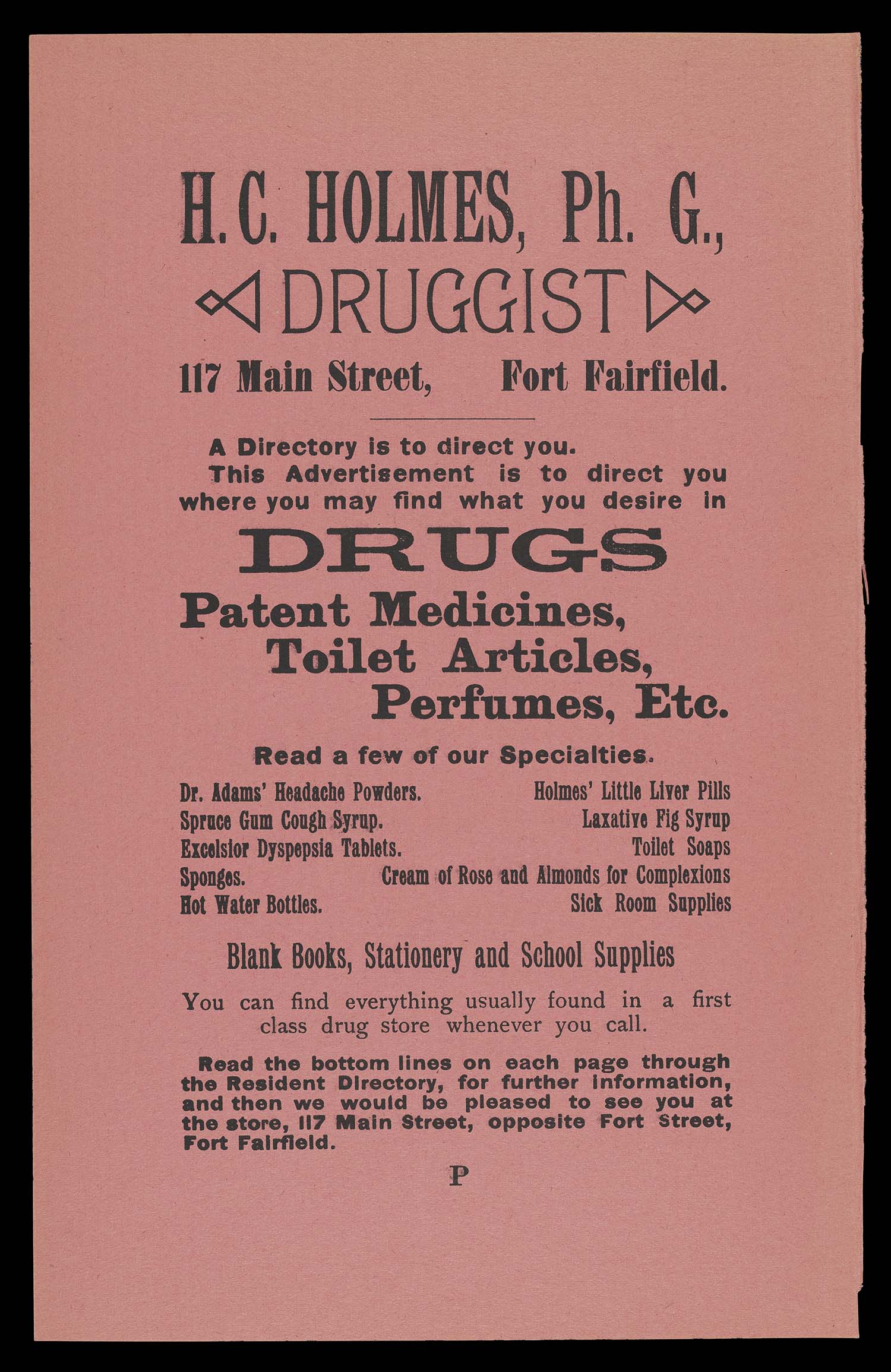 H. C. HOLMES, Ph. G.,

DRUGGIST

117 Main Street, Fort Fairfield.

A Directory is to direct you. This Advertisement is to direct you where you may find what you desire in

DRUGS

Patent Medicines,
Toilet Articles,
Perfumes, Etc.

Read a few of our Specialties.

Dr. Adams' Headache Powders.
Spruce Gum Cough Syrup.
Excelsior Dyspepsia Tablets.
Sponges.
Hot Water Bottles.

Holmes' Little Liver Pills
Laxative Fig Syrup
Toilet Soaps
Cream of Rose and Almonds for Complexions
Sick Room Supplies

Blank Books, Stationery and School Supplies

You can find everything usually found in a first class drug store whenever you call.

Read the bottom lines on each page through the Resident Directory, for further information, and then we would be pleased to see you at the store, 117 Main Street, opposite Fort Street, Fort Fairfield.

P